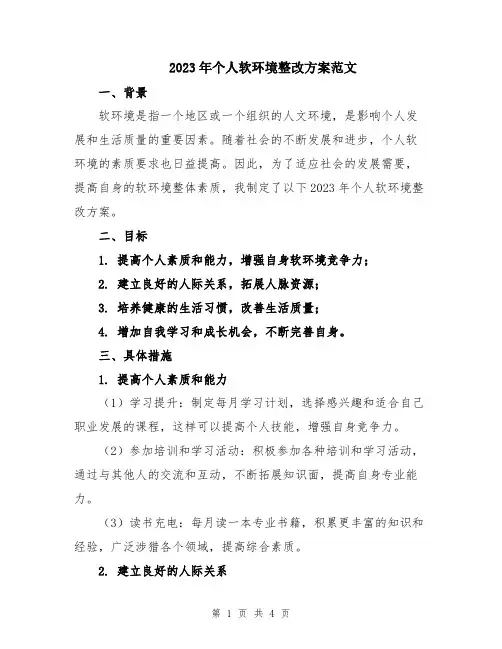 2023年个人软环境整改方案范文

一、背景

软环境是指一个地区或一个组织的人文环境，是影响个人发展和生活质量的重要因素。随着社会的不断发展和进步，个人软环境的素质要求也日益提高。因此，为了适应社会的发展需要，提高自身的软环境整体素质，我制定了以下2023年个人软环境整改方案。

二、目标

1. 提高个人素质和能力，增强自身软环境竞争力；

2. 建立良好的人际关系，拓展人脉资源；

3. 培养健康的生活习惯，改善生活质量；

4. 增加自我学习和成长机会，不断完善自身。

三、具体措施

1. 提高个人素质和能力

（1）学习提升：制定每月学习计划，选择感兴趣和适合自己职业发展的课程，这样可以提高个人技能，增强自身竞争力。

（2）参加培训和学习活动：积极参加各种培训和学习活动，通过与其他人的交流和互动，不断拓展知识面，提高自身专业能力。

（3）读书充电：每月读一本专业书籍，积累更丰富的知识和经验，广泛涉猎各个领域，提高综合素质。

2. 建立良好的人际关系

第 1 页 共 4 页